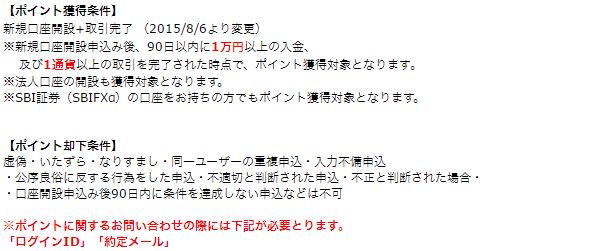 【ポイント獲得条件】
新規口座開設+取引完了 （2015/8/6より変更）
※新規口座開設申込み後、90日以内に1万円以上の入金、
　及び1通貨以上の取引を完了された時点で、ポイント獲得対象となります。
※法人口座の開設も獲得対象となります。
※SBI証券（SBIFXα）の口座をお持ちの方でもポイント獲得対象となります。

【ポイント却下条件】
虚偽・いたずら・なりすまし・同一ユーザーの重複申込・入力不備申込
・公序良俗に反する行為をした申込・不適切と判断された申込・不正と判断された場合・
・口座開設申込み後90日内に条件を達成しない申込などは不可

※ポイントに関するお問い合わせの際には下記が必要とります。
「ログインID」「約定メール」